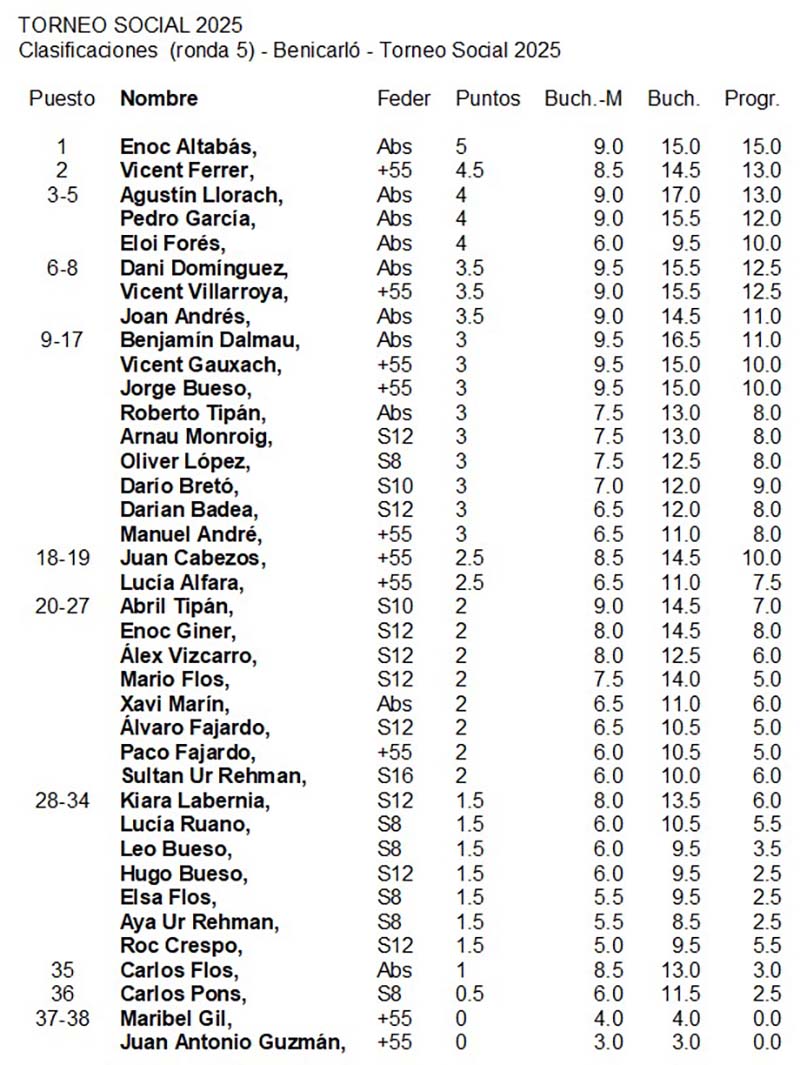 TORNEO SOCIAL 2025
Clasificaciones (ronda 5) - Benicarló - Torneo Social 2025

| Puesto | Nombre | Feder | Puntos | Buch.-M | Buch. | Progr. |
|---|---|---|---|---|---|---|
| 1 | Enoc Altabás, | Abs | 5 | 9.0 | 15.0 | 15.0 |
| 2 | Vicent Ferrer, | +55 | 4.5 | 8.5 | 14.5 | 13.0 |
| 3-5 | Agustín Llorach, | Abs | 4 | 9.0 | 17.0 | 13.0 |
| | Pedro García, | Abs | 4 | 9.0 | 15.5 | 12.0 |
| | Eloi Forés, | Abs | 4 | 6.0 | 9.5 | 10.0 |
| 6-8 | Dani Domínguez, | Abs | 3.5 | 9.5 | 15.5 | 12.5 |
| | Vicent Villarroya, | +55 | 3.5 | 9.0 | 15.5 | 12.5 |
| | Joan Andrés, | Abs | 3.5 | 9.0 | 14.5 | 11.0 |
| 9-17 | Benjamín Dalmau, | Abs | 3 | 9.5 | 16.5 | 11.0 |
| | Vicent Gauxach, | +55 | 3 | 9.5 | 15.0 | 10.0 |
| | Jorge Bueso, | +55 | 3 | 9.5 | 15.0 | 10.0 |
| | Roberto Tipán, | Abs | 3 | 7.5 | 13.0 | 8.0 |
| | Arnau Monroig, | S12 | 3 | 7.5 | 13.0 | 8.0 |
| | Oliver López, | S8 | 3 | 7.5 | 12.5 | 8.0 |
| | Darío Bretó, | S10 | 3 | 7.0 | 12.0 | 9.0 |
| | Darian Badea, | S12 | 3 | 6.5 | 12.0 | 8.0 |
| | Manuel André, | +55 | 3 | 6.5 | 11.0 | 8.0 |
| 18-19 | Juan Cabezos, | +55 | 2.5 | 8.5 | 14.5 | 10.0 |
| | Lucía Alfara, | +55 | 2.5 | 6.5 | 11.0 | 7.5 |
| 20-27 | Abril Tipán, | S10 | 2 | 9.0 | 14.5 | 7.0 |
| | Enoc Giner, | S12 | 2 | 8.0 | 14.5 | 8.0 |
| | Álex Vizcarro, | S12 | 2 | 8.0 | 12.5 | 6.0 |
| | Mario Flos, | S12 | 2 | 7.5 | 14.0 | 5.0 |
| | Xavi Marín, | Abs | 2 | 6.5 | 11.0 | 6.0 |
| | Álvaro Fajardo, | S12 | 2 | 6.5 | 10.5 | 5.0 |
| | Paco Fajardo, | +55 | 2 | 6.0 | 10.5 | 5.0 |
| | Sultan Ur Rehman, | S16 | 2 | 6.0 | 10.0 | 6.0 |
| 28-34 | Kiara Labernia, | S12 | 1.5 | 8.0 | 13.5 | 6.0 |
| | Lucía Ruano, | S8 | 1.5 | 6.0 | 10.5 | 5.5 |
| | Leo Bueso, | S8 | 1.5 | 6.0 | 9.5 | 3.5 |
| | Hugo Bueso, | S12 | 1.5 | 6.0 | 9.5 | 2.5 |
| | Elsa Flos, | S8 | 1.5 | 5.5 | 9.5 | 2.5 |
| | Aya Ur Rehman, | S8 | 1.5 | 5.5 | 8.5 | 2.5 |
| | Roc Crespo, | S12 | 1.5 | 5.0 | 9.5 | 5.5 |
| 35 | Carlos Flos, | Abs | 1 | 8.5 | 13.0 | 3.0 |
| 36 | Carlos Pons, | S8 | 0.5 | 6.0 | 11.5 | 2.5 |
| 37-38 | Maribel Gil, | +55 | 0 | 4.0 | 4.0 | 0.0 |
| | Juan Antonio Guzmán, | +55 | 0 | 3.0 | 3.0 | 0.0 |